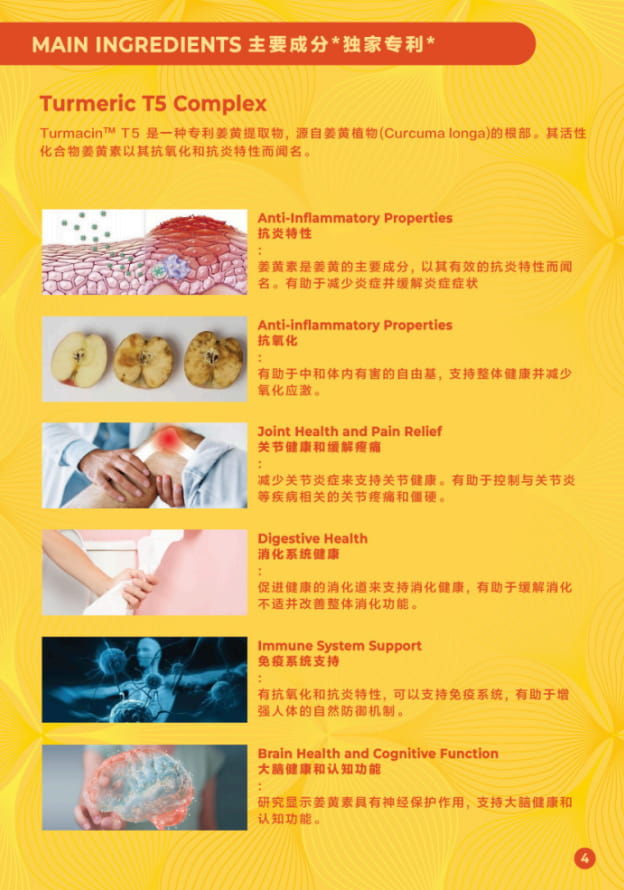 MAIN INGREDIENTS 主要成分*独家专利*

Turmeric T5 Complex

Turmacin™ T5 是一种专利姜黄提取物，源自姜黄植物(Curcuma longa)的根部。其活性化合物姜黄素以其抗氧化和抗炎特性而闻名。

Anti-Inflammatory Properties
抗炎特性
:
姜黄素是姜黄的主要成分，以其有效的抗炎特性而闻名。有助于减少炎症并缓解炎症症状

Anti-inflammatory Properties
抗氧化
:
有助于中和体内有害的自由基，支持整体健康并减少氧化应激。

Joint Health and Pain Relief
关节健康和缓解疼痛
:
减少关节炎症来支持关节健康。有助于控制与关节炎等疾病相关的关节疼痛和僵硬。

Digestive Health
消化系统健康
:
促进健康的消化道来支持消化健康，有助于缓解消化不适并改善整体消化功能。

Immune System Support
免疫系统支持
:
有抗氧化和抗炎特性，可以支持免疫系统，有助于增强人体的自然防御机制。

Brain Health and Cognitive Function
大脑健康和认知功能
:
研究显示姜黄素具有神经保护作用，支持大脑健康和认知功能。

4